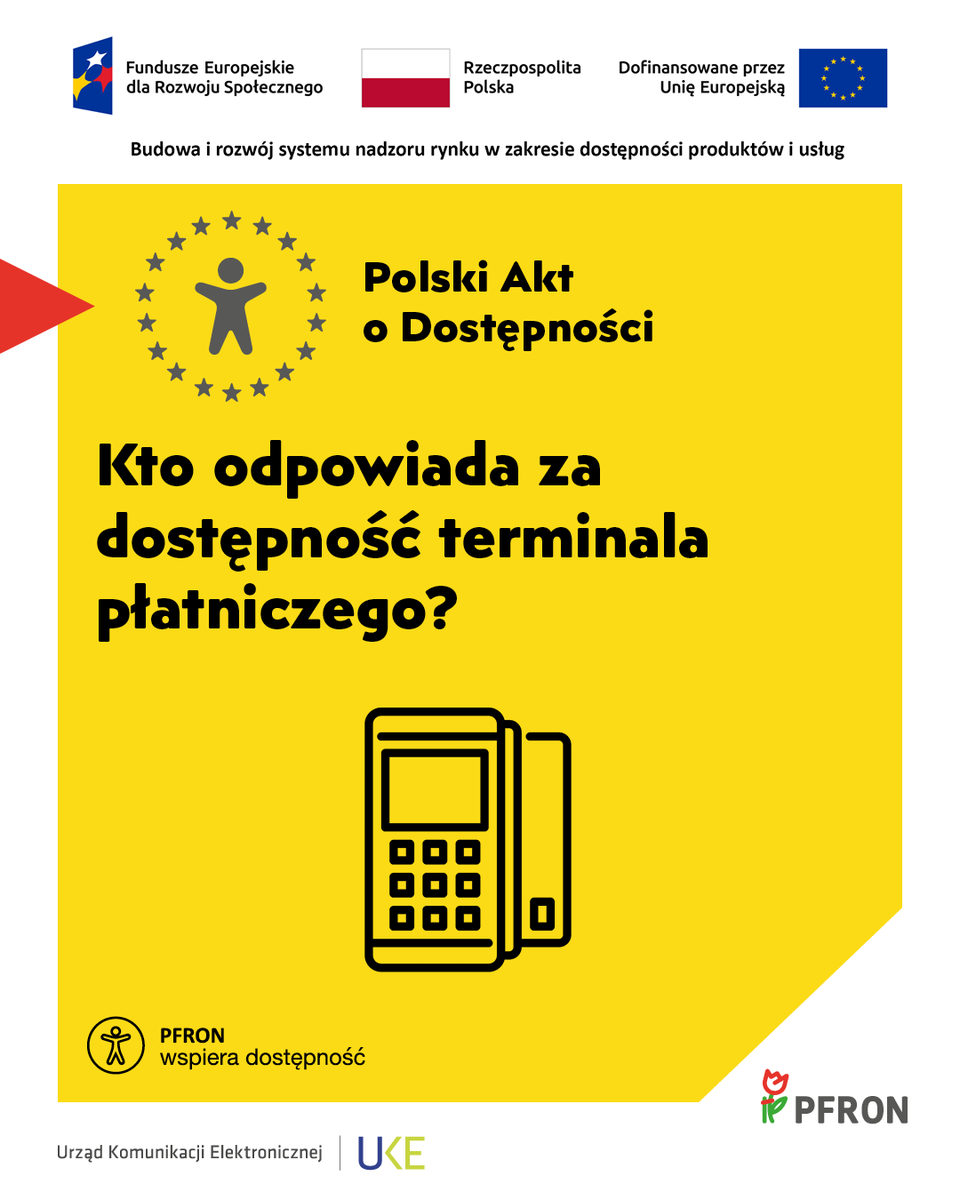 Fundusze Europejskie dla Rozwoju Społecznego

Rzeczpospolita Polska

Dofinansowane przez Unię Europejską

Budowa i rozwój systemu nadzoru rynku w zakresie dostępności produktów i usług

Polski Akt o Dostępności

Kto odpowiada za dostępność terminala płatniczego?

PFRON wspiera dostępność

PFRON

Urząd Komunikacji Elektronicznej UKE